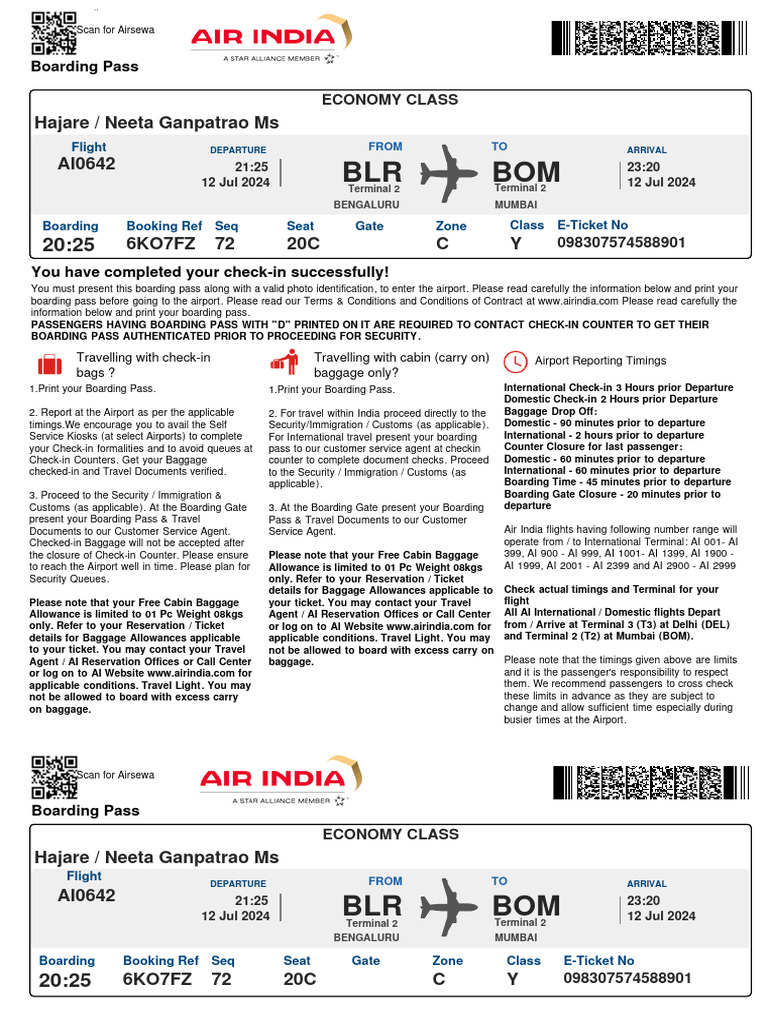 Scan for Airsewa

AIR INDIA
A STAR ALLIANCE MEMBER

Boarding Pass

ECONOMY CLASS

Hajare / Neeta Ganpatrao Ms

Flight
AI0642

DEPARTURE
21:25
12 Jul 2024

FROM
BLR
Terminal 2
BENGALURU

TO
BOM
Terminal 2
MUMBAI

ARRIVAL
23:20
12 Jul 2024

| Boarding | Booking Ref | Seq | Seat | Gate | Zone | Class | E-Ticket No |
|---|---|---|---|---|---|---|---|
| 20:25 | 6KO7FZ | 72 | 20C | | C | Y | 098307574588901 |

You have completed your check-in successfully!

You must present this boarding pass along with a valid photo identification, to enter the airport. Please read carefully the information below and print your boarding pass before going to the airport. Please read our Terms & Conditions and Conditions of Contract at www.airindia.com Please read carefully the information below and print your boarding pass.
PASSENGERS HAVING BOARDING PASS WITH "D" PRINTED ON IT ARE REQUIRED TO CONTACT CHECK-IN COUNTER TO GET THEIR BOARDING PASS AUTHENTICATED PRIOR TO PROCEEDING FOR SECURITY.

Travelling with check-in bags ?

1.Print your Boarding Pass.

2. Report at the Airport as per the applicable timings.We encourage you to avail the Self Service Kiosks (at select Airports) to complete your Check-in formalities and to avoid queues at Check-in Counters. Get your Baggage checked-in and Travel Documents verified.

3. Proceed to the Security / Immigration & Customs (as applicable). At the Boarding Gate present your Boarding Pass & Travel Documents to our Customer Service Agent. Checked-in Baggage will not be accepted after the closure of Check-in Counter. Please ensure to reach the Airport well in time. Please plan for Security Queues.

Please note that your Free Cabin Baggage Allowance is limited to 01 Pc Weight 08kgs only. Refer to your Reservation / Ticket details for Baggage Allowances applicable to your ticket. You may contact your Travel Agent / AI Reservation Offices or Call Center or log on to AI Website www.airindia.com for applicable conditions. Travel Light. You may not be allowed to board with excess carry on baggage.

Travelling with cabin (carry on) baggage only?

1.Print your Boarding Pass.

2. For travel within India proceed directly to the Security/Immigration / Customs (as applicable). For International travel present your boarding pass to our customer service agent at checkin counter to complete document checks. Proceed to the Security / Immigration / Customs (as applicable).

3. At the Boarding Gate present your Boarding Pass & Travel Documents to our Customer Service Agent.

Please note that your Free Cabin Baggage Allowance is limited to 01 Pc Weight 08kgs only. Refer to your Reservation / Ticket details for Baggage Allowances applicable to your ticket. You may contact your Travel Agent / AI Reservation Offices or Call Center or log on to AI Website www.airindia.com for applicable conditions. Travel Light. You may not be allowed to board with excess carry on baggage.

Airport Reporting Timings

International Check-in 3 Hours prior Departure
Domestic Check-in 2 Hours prior Departure
Baggage Drop Off:
Domestic - 90 minutes prior to departure
International - 2 hours prior to departure
Counter Closure for last passenger:
Domestic - 60 minutes prior to departure
International - 60 minutes prior to departure
Boarding Time - 45 minutes prior to departure
Boarding Gate Closure - 20 minutes prior to departure

Air India flights having following number range will operate from / to International Terminal: AI 001- AI 399, AI 900 - AI 999, AI 1001- AI 1399, AI 1900 - AI 1999, AI 2001 - AI 2399 and AI 2900 - AI 2999

Check actual timings and Terminal for your flight
All AI International / Domestic flights Depart from / Arrive at Terminal 3 (T3) at Delhi (DEL) and Terminal 2 (T2) at Mumbai (BOM).

Please note that the timings given above are limits and it is the passenger's responsibility to respect them. We recommend passengers to cross check these limits in advance as they are subject to change and allow sufficient time especially during busier times at the Airport.

Scan for Airsewa

AIR INDIA
A STAR ALLIANCE MEMBER

Boarding Pass

ECONOMY CLASS

Hajare / Neeta Ganpatrao Ms

Flight
AI0642

DEPARTURE
21:25
12 Jul 2024

FROM
BLR
Terminal 2
BENGALURU

TO
BOM
Terminal 2
MUMBAI

ARRIVAL
23:20
12 Jul 2024

| Boarding | Booking Ref | Seq | Seat | Gate | Zone | Class | E-Ticket No |
|---|---|---|---|---|---|---|---|
| 20:25 | 6KO7FZ | 72 | 20C | | C | Y | 098307574588901 |